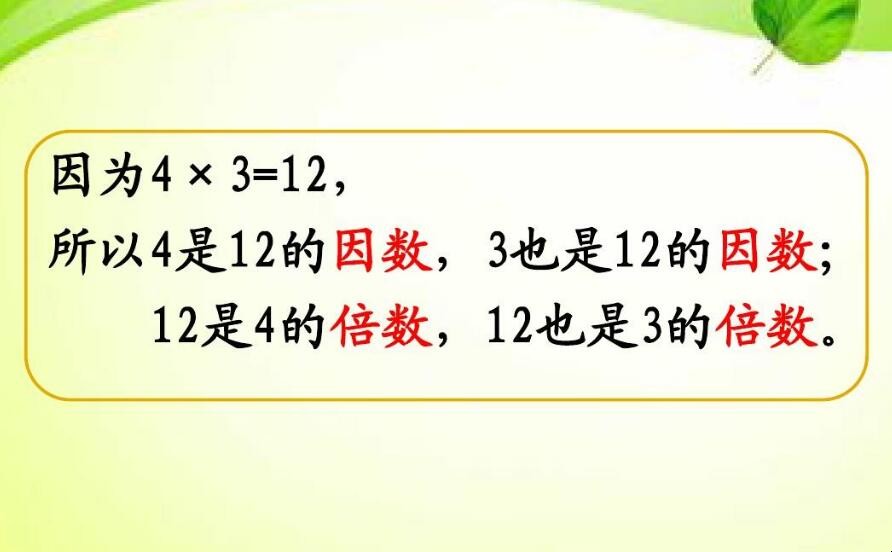 因为$4 \times 3=12$，
所以4是12的因数，3也是12的因数；
12是4的倍数，12也是3的倍数。